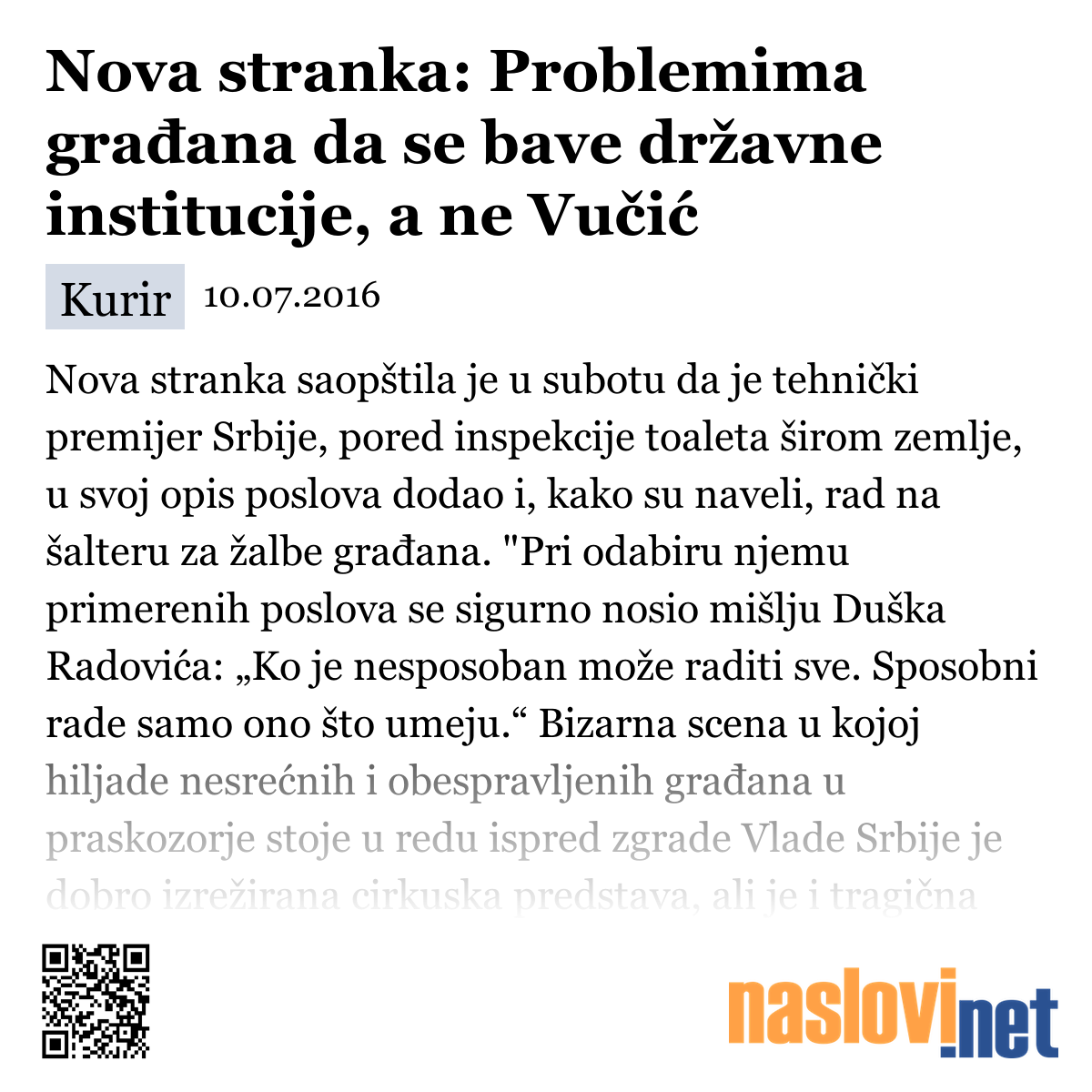 Nova stranka: Problemima građana da se bave državne institucije, a ne Vučić

Kurir 10.07.2016

Nova stranka saopštila je u subotu da je tehnički premijer Srbije, pored inspekcije toaleta širom zemlje, u svoj opis poslova dodao i, kako su naveli, rad na šalteru za žalbe građana. "Pri odabiru njemu primerenih poslova se sigurno nosio mišlju Duška Radovića: „Ko je nesposoban može raditi sve. Sposobni rade samo ono što umeju.“ Bizarna scena u kojoj hiljade nesrećnih i obespravljenih građana u praskozorje stoje u redu ispred zgrade Vlade Srbije je dobro izrežirana cirkuska predstava, ali je i tragična

naslovi.net